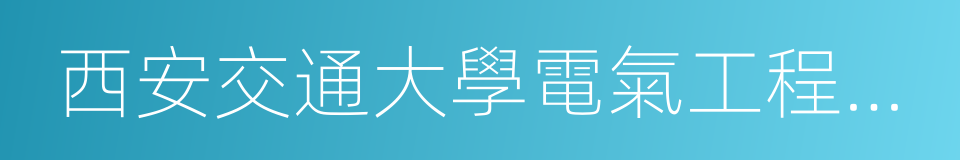 西安交通大學電氣工程...